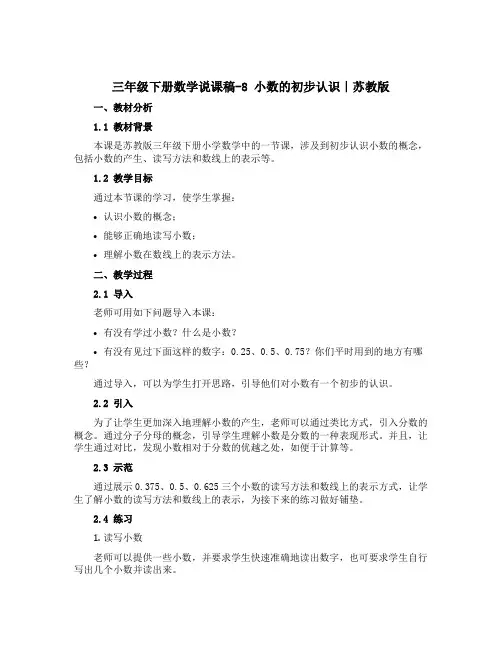 三年级下册数学说课稿-8 小数的初步认识｜苏教版

一、教材分析

1.1 教材背景

本课是苏教版三年级下册小学数学中的一节课，涉及到初步认识小数的概念，包括小数的产生、读写方法和数线上的表示等。

1.2 教学目标

通过本节课的学习，使学生掌握：

• 认识小数的概念；

• 能够正确地读写小数；

• 理解小数在数线上的表示方法。

二、教学过程

2.1 导入

老师可用如下问题导入本课：

• 有没有学过小数？什么是小数？

• 有没有见过下面这样的数字：0.25、0.5、0.75？你们平时用到的地方有哪些？

通过导入，可以为学生打开思路，引导他们对小数有一个初步的认识。

2.2 引入

为了让学生更加深入地理解小数的产生，老师可以通过类比方式，引入分数的概念。通过分子分母的概念，引导学生理解小数是分数的一种表现形式。并且，让学生通过对比，发现小数相对于分数的优越之处，如便于计算等。

2.3 示范

通过展示 0.375、0.5、0.625 三个小数的读写方法和数线上的表示方式，让学生了解小数的读写方法和数线上的表示，为接下来的练习做好铺垫。

2.4 练习

1. 读写小数

老师可以提供一些小数，并要求学生快速准确地读出数字，也可要求学生自行写出几个小数并读出来。